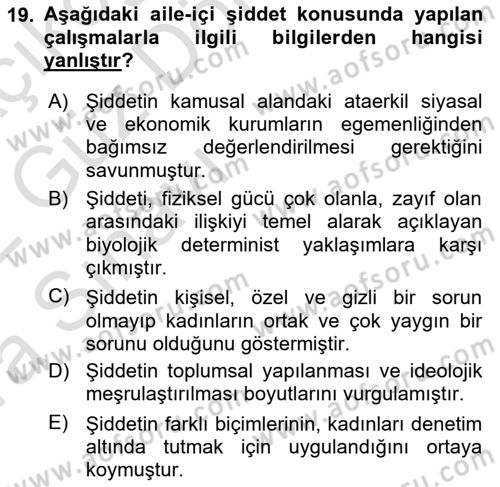 19. Aşağıdaki aile-içi şiddet konusunda yapılan çalışmalarla ilgili bilgilerden hangisi yanlıştır?

A) Şiddetin kamusal alandaki ataerkil siyasal ve ekonomik kurumların egemenliğinden bağımsız değerlendirilmesi gerektiğini savunmuştur.

B) Şiddeti, fiziksel gücü çok olanla, zayıf olan arasındaki ilişkiyi temel alarak açıklayan biyolojik determinist yaklaşımlara karşı çıkmıştır.

C) Şiddetin kişisel, özel ve gizli bir sorun olmayıp kadınların ortak ve çok yaygın bir sorunu olduğunu göstermiştir.

D) Şiddetin toplumsal yapılanması ve ideolojik meşrulaştırılması boyutlarını vurgulamıştır.

E) Şiddetin farklı biçimlerinin, kadınları denetim altında tutmak için uygulandığını ortaya koymuştur.

www.aofsoru.com